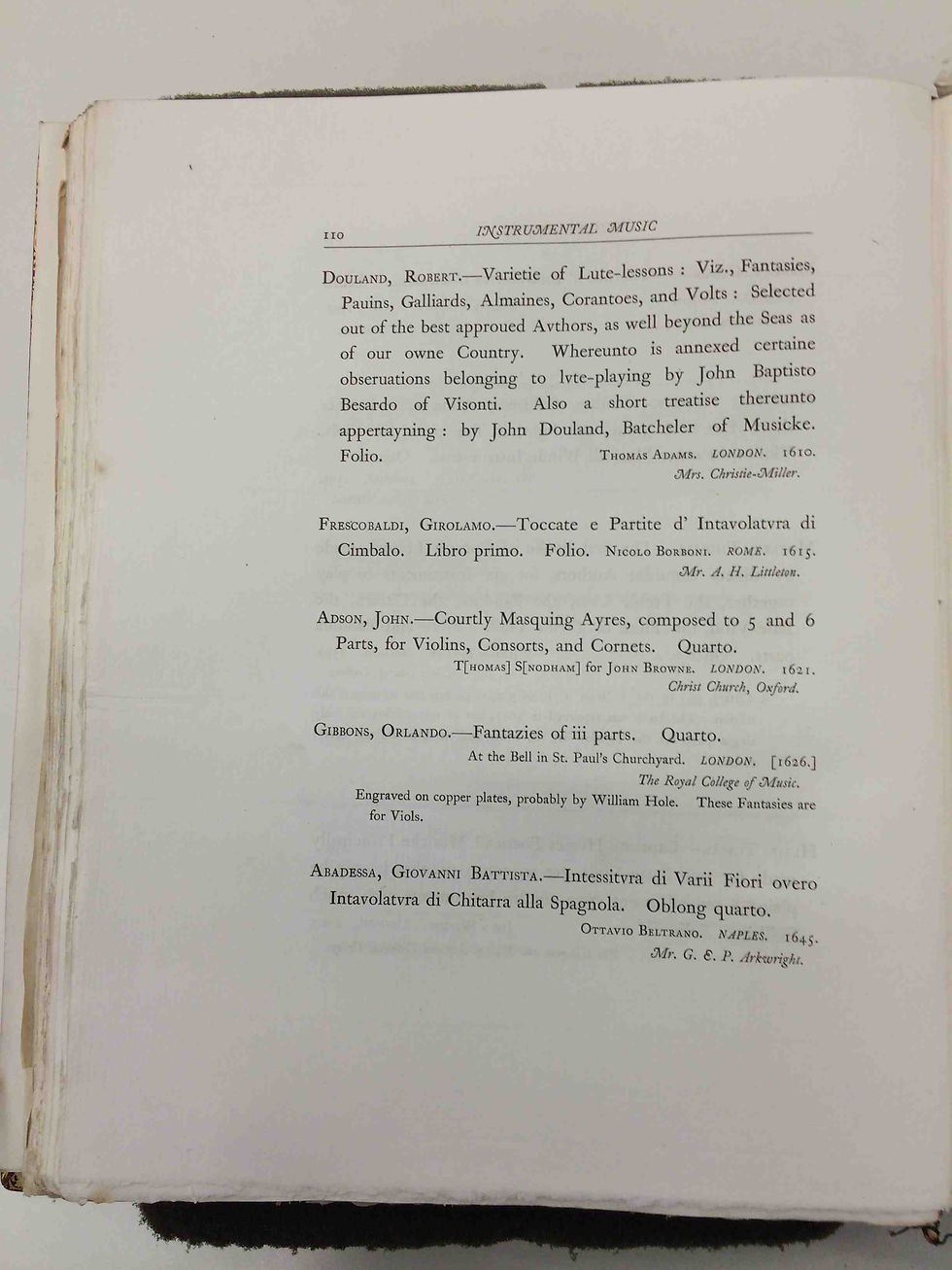 110 INSTRUMENTAL MUSIC

Douland, Robert.—Varietie of Lute-lessons : Viz., Fantasies, Pauins, Galliards, Almaines, Corantoes, and Volts : Selected out of the best approued Avthors, as well beyond the Seas as of our owne Country. Whereunto is annexed certaine obseruations belonging to lvte-playing by John Baptisto Besardo of Visonti. Also a short treatise thereunto appertayning : by John Douland, Batcheler of Musicke. Folio.
Thomas Adams. London. 1610.
Mrs. Christie-Miller.

Frescobaldi, Girolamo.—Toccate e Partite d' Intavolatvra di Cimbalo. Libro primo. Folio. Nicolo Borboni. Rome. 1615.
Mr. A. H. Littleton.

Adson, John.—Courtly Masquing Ayres, composed to 5 and 6 Parts, for Violins, Consorts, and Cornets. Quarto.
T[homas] S[nodham] for John Browne. London. 1621.
Christ Church, Oxford.

Gibbons, Orlando.—Fantazies of iii parts. Quarto.
At the Bell in St. Paul's Churchyard. London. [1626.]
The Royal College of Music.

Engraved on copper plates, probably by William Hole. These Fantasies are for Viols.

Abadessa, Giovanni Battista.—Intessitvra di Varii Fiori overo Intavolatvra di Chitarra alla Spagnola. Oblong quarto.
Ottavio Beltrano. Naples. 1645.
Mr. G. E. P. Arkwright.